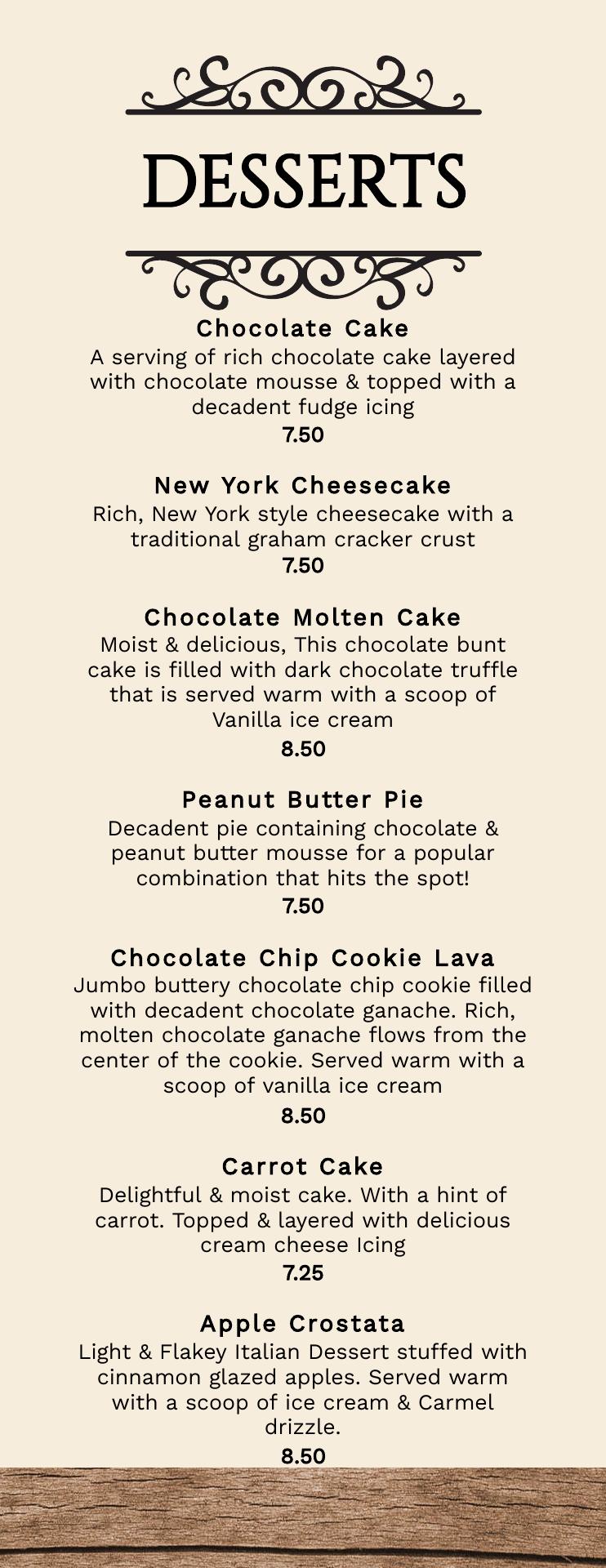 DESSERTS

Chocolate Cake
A serving of rich chocolate cake layered with chocolate mousse & topped with a decadent fudge icing
7.50

New York Cheesecake
Rich, New York style cheesecake with a traditional graham cracker crust
7.50

Chocolate Molten Cake
Moist & delicious, This chocolate bunt cake is filled with dark chocolate truffle that is served warm with a scoop of Vanilla ice cream
8.50

Peanut Butter Pie
Decadent pie containing chocolate & peanut butter mousse for a popular combination that hits the spot!
7.50

Chocolate Chip Cookie Lava
Jumbo buttery chocolate chip cookie filled with decadent chocolate ganache. Rich, molten chocolate ganache flows from the center of the cookie. Served warm with a scoop of vanilla ice cream
8.50

Carrot Cake
Delightful & moist cake. With a hint of carrot. Topped & layered with delicious cream cheese Icing
7.25

Apple Crostata
Light & Flakey Italian Dessert stuffed with cinnamon glazed apples. Served warm with a scoop of ice cream & Carmel drizzle.
8.50